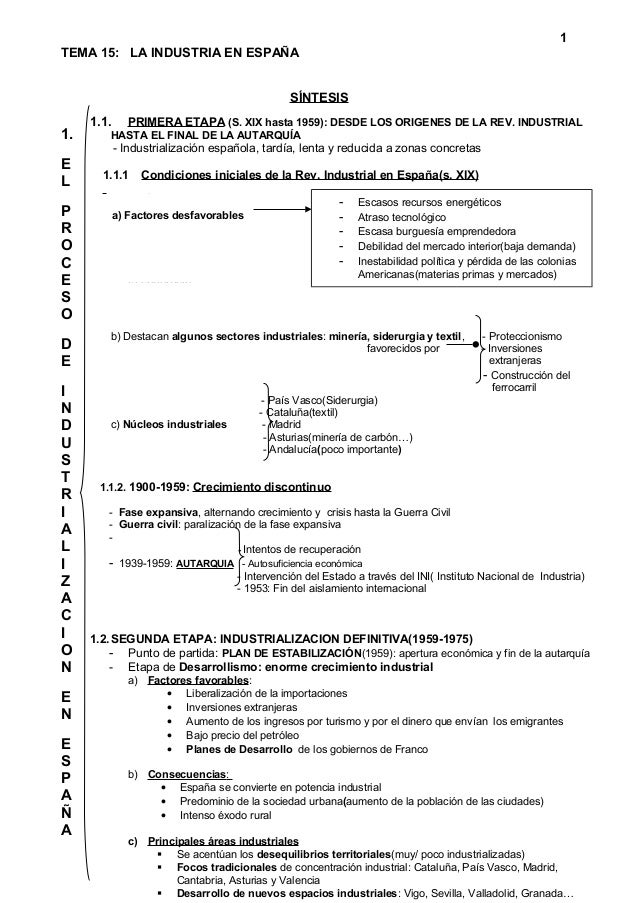 1

TEMA 15: LA INDUSTRIA EN ESPAÑA

SÍNTESIS

1. EL PROCESO DE INDUSTRIALIZACION EN ESPAÑA

1.1. PRIMERA ETAPA (S. XIX hasta 1959): DESDE LOS ORIGENES DE LA REV. INDUSTRIAL HASTA EL FINAL DE LA AUTARQUÍA
- Industrialización española, tardía, lenta y reducida a zonas concretas

1.1.1 Condiciones iniciales de la Rev. Industrial en España(s. XIX)
-
a) Factores desfavorables
- Escasos recursos energéticos
- Atraso tecnológico
- Escasa burguesía emprendedora
- Debilidad del mercado interior(baja demanda)
- Inestabilidad política y pérdida de las colonias Americanas(materias primas y mercados)

b) Destacan algunos sectores industriales: minería, siderurgia y textil, favorecidos por
- Proteccionismo
- Inversiones extranjeras
- Construcción del ferrocarril

c) Núcleos industriales
- País Vasco(Siderurgia)
- Cataluña(textil)
- Madrid
- Asturias(minería de carbón…)
- Andalucía(poco importante)

1.1.2. 1900-1959: Crecimiento discontinuo
- Fase expansiva, alternando crecimiento y crisis hasta la Guerra Civil
- Guerra civil: paralización de la fase expansiva
-
- 1939-1959: AUTARQUIA
- Intentos de recuperación
- Autosuficiencia económica
- Intervención del Estado a través del INI( Instituto Nacional de Industria)
- 1953: Fin del aislamiento internacional

1.2. SEGUNDA ETAPA: INDUSTRIALIZACION DEFINITIVA(1959-1975)
- Punto de partida: PLAN DE ESTABILIZACIÓN(1959): apertura económica y fin de la autarquía
- Etapa de Desarrollismo: enorme crecimiento industrial
a) Factores favorables:
• Liberalización de la importaciones
• Inversiones extranjeras
• Aumento de los ingresos por turismo y por el dinero que envían los emigrantes
• Bajo precio del petróleo
• Planes de Desarrollo de los gobiernos de Franco

b) Consecuencias:
• España se convierte en potencia industrial
• Predominio de la sociedad urbana(aumento de la población de las ciudades)
• Intenso éxodo rural

c) Principales áreas industriales
▪ Se acentúan los desequilibrios territoriales(muy/ poco industrializadas)
▪ Focos tradicionales de concentración industrial: Cataluña, País Vasco, Madrid, Cantabria, Asturias y Valencia
▪ Desarrollo de nuevos espacios industriales: Vigo, Sevilla, Valladolid, Granada…